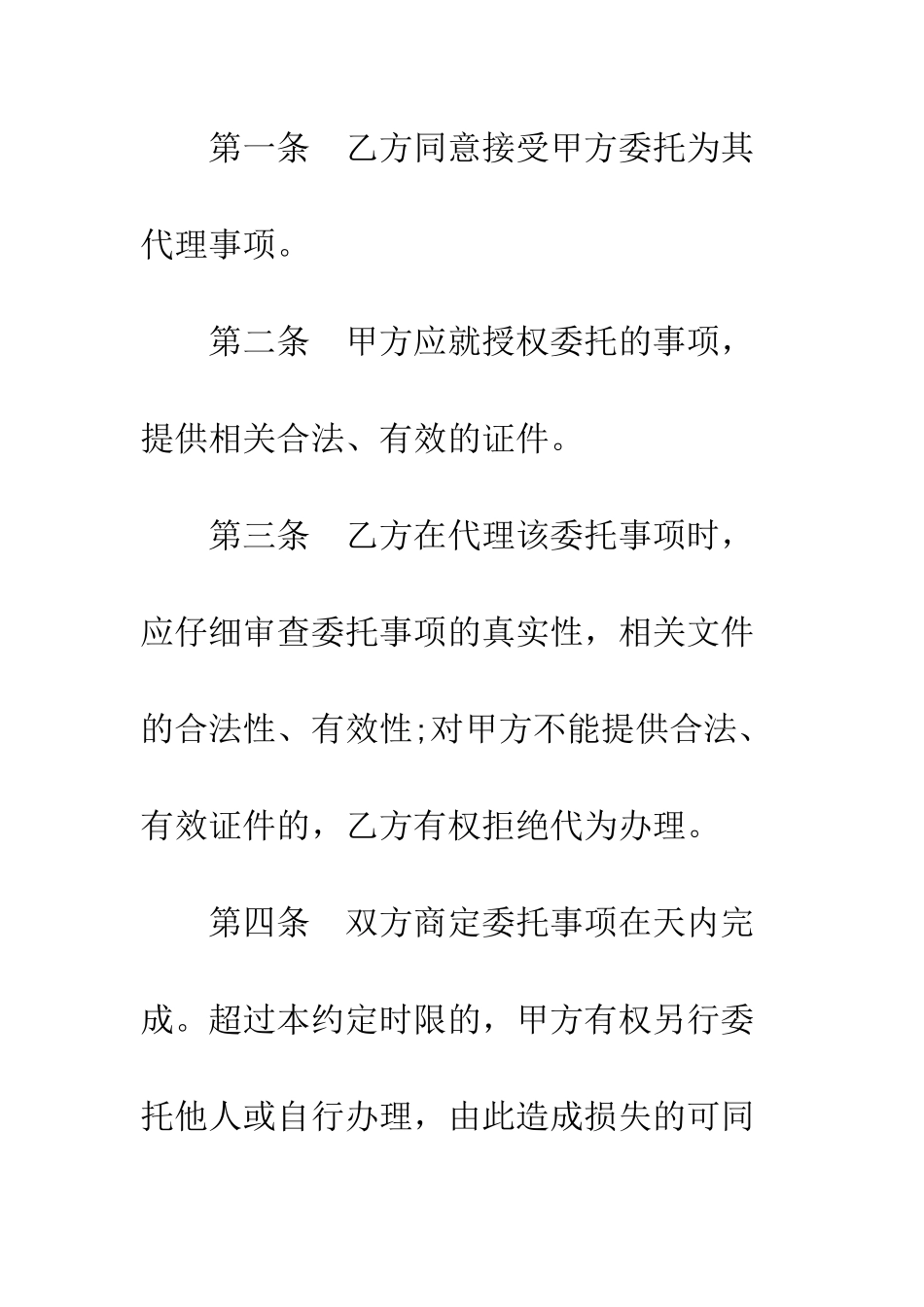 第一条　乙方同意接受甲方委托为其代理事项。

第二条　甲方应就授权委托的事项，提供相关合法、有效的证件。

第三条　乙方在代理该委托事项时，应仔细审查委托事项的真实性，相关文件的合法性、有效性;对甲方不能提供合法、有效证件的，乙方有权拒绝代为办理。

第四条　双方商定委托事项在天内完成。超过本约定时限的，甲方有权另行委托他人或自行办理，由此造成损失的可同